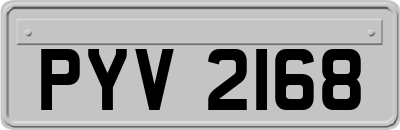 PYV 2168